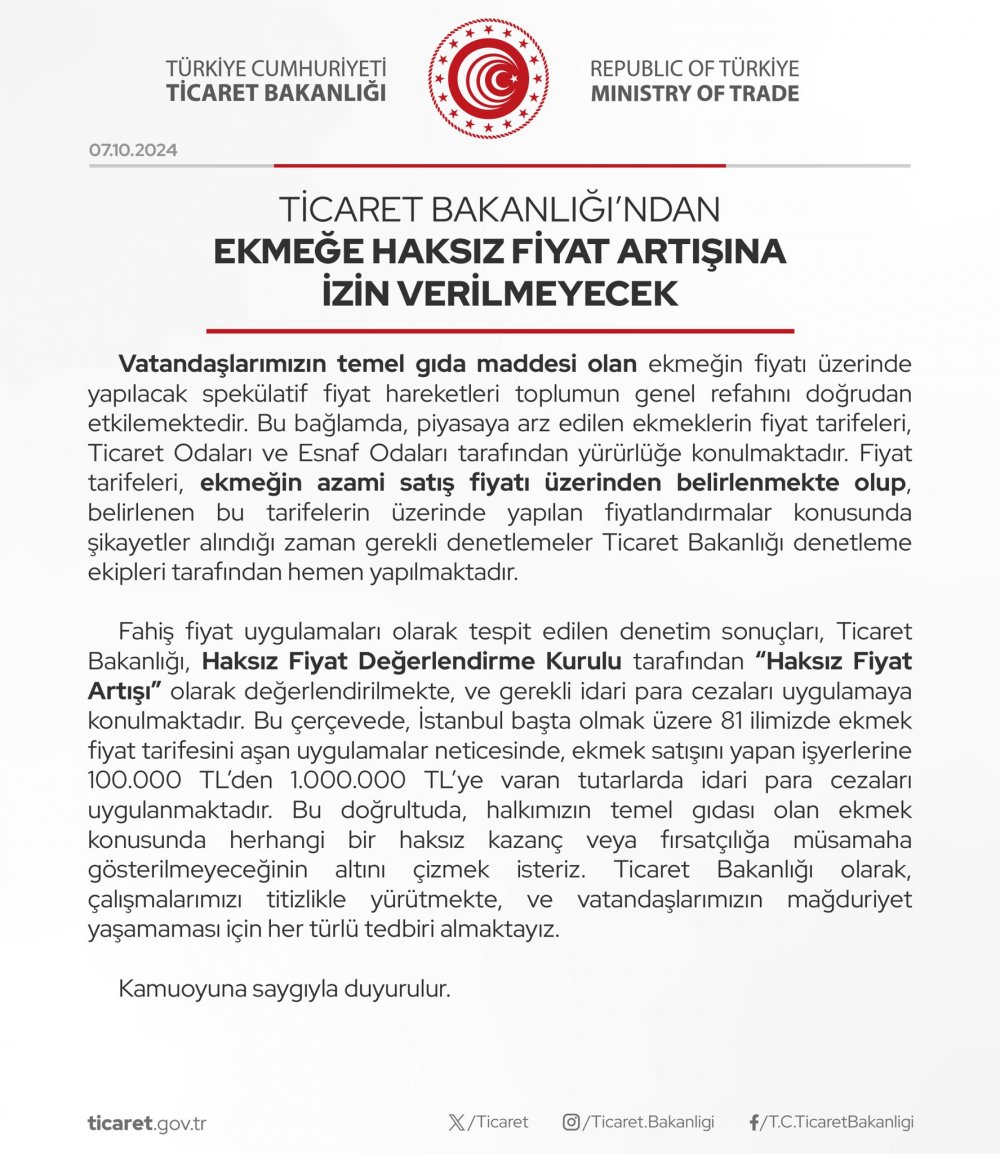 TÜRKİYE CUMHURİYETİ
TİCARET BAKANLIĞI

REPUBLIC OF TÜRKİYE
MINISTRY OF TRADE

07.10.2024

TİCARET BAKANLIĞI'NDAN
EKMEĞE HAKSIZ FİYAT ARTIŞINA İZİN VERİLMEYECEK

Vatandaşlarımızın temel gıda maddesi olan ekmeğin fiyatı üzerinde yapılacak spekülatif fiyat hareketleri toplumun genel refahını doğrudan etkilemektedir. Bu bağlamda, piyasaya arz edilen ekmeklerin fiyat tarifeleri, Ticaret Odaları ve Esnaf Odaları tarafından yürürlüğe konulmaktadır. Fiyat tarifeleri, ekmeğin azami satış fiyatı üzerinden belirlenmekte olup, belirlenen bu tarifelerin üzerinde yapılan fiyatlandırmalar konusunda şikayetler alındığı zaman gerekli denetlemeler Ticaret Bakanlığı denetleme ekipleri tarafından hemen yapılmaktadır.

Fahiş fiyat uygulamaları olarak tespit edilen denetim sonuçları, Ticaret Bakanlığı, Haksız Fiyat Değerlendirme Kurulu tarafından "Haksız Fiyat Artışı" olarak değerlendirilmekte, ve gerekli idari para cezaları uygulamaya konulmaktadır. Bu çerçevede, İstanbul başta olmak üzere 81 ilimizde ekmek fiyat tarifesini aşan uygulamalar neticesinde, ekmek satışını yapan işyerlerine 100.000 TL'den 1.000.000 TL'ye varan tutarlarda idari para cezaları uygulanmaktadır. Bu doğrultuda, halkımızın temel gıdası olan ekmek konusunda herhangi bir haksız kazanç veya fırsatçılığa müsamaha gösterilmeyeceğinin altını çizmek isteriz. Ticaret Bakanlığı olarak, çalışmalarımızı titizlikle yürütmekte, ve vatandaşlarımızın mağduriyet yaşamaması için her türlü tedbiri almaktayız.

Kamuoyuna saygıyla duyurulur.

ticaret.gov.tr
/Ticaret
/Ticaret.Bakanligi
/T.C.TicaretBakanligi